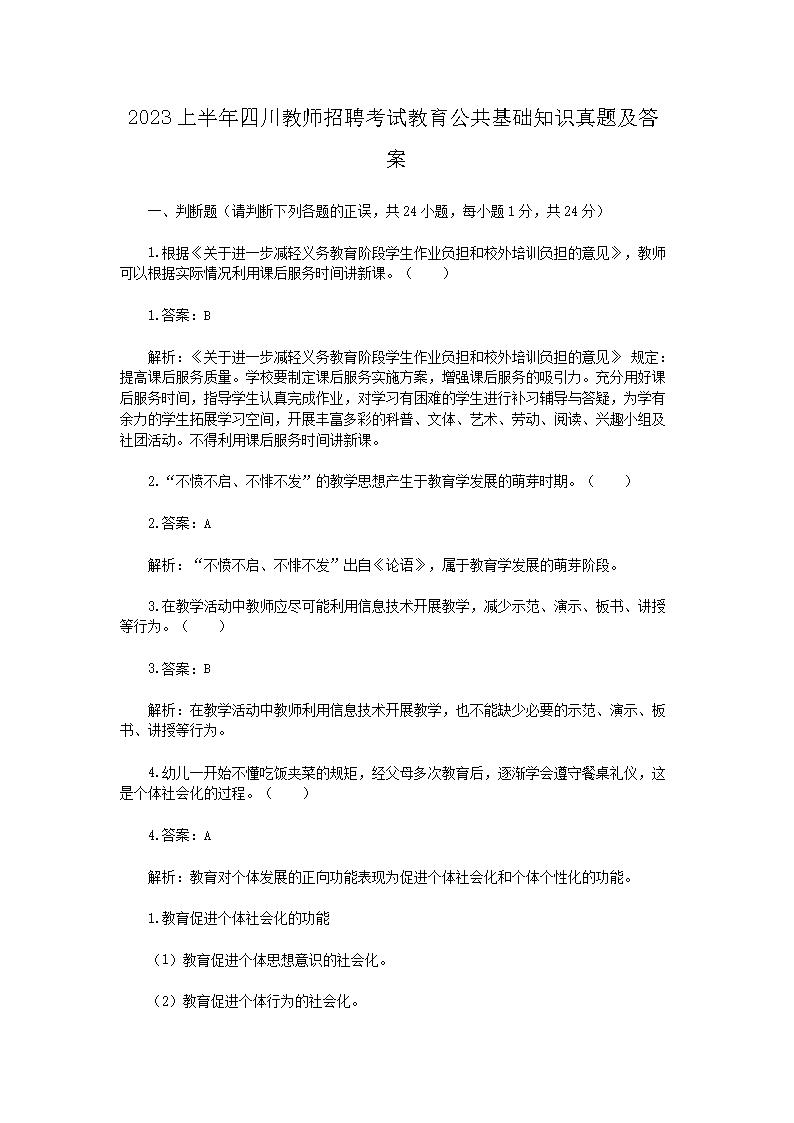 2023上半年四川教师招聘考试教育公共基础知识真题及答案

一、判断题（请判断下列各题的正误，共24小题，每小题1分，共24分）

1.根据《关于进一步减轻义务教育阶段学生作业负担和校外培训负担的意见》，教师可以根据实际情况利用课后服务时间讲新课。（　　）

1.答案：B

解析：《关于进一步减轻义务教育阶段学生作业负担和校外培训负担的意见》规定：提高课后服务质量。学校要制定课后服务实施方案，增强课后服务的吸引力。充分用好课后服务时间，指导学生认真完成作业，对学习有困难的学生进行补习辅导与答疑，为学有余力的学生拓展学习空间，开展丰富多彩的科普、文体、艺术、劳动、阅读、兴趣小组及社团活动。不得利用课后服务时间讲新课。

2.“不愤不启、不悱不发”的教学思想产生于教育学发展的萌芽时期。（　　）

2.答案：A

解析：“不愤不启、不悱不发”出自《论语》，属于教育学发展的萌芽阶段。

3.在教学活动中教师应尽可能利用信息技术开展教学，减少示范、演示、板书、讲授等行为。（　　）

3.答案：B

解析：在教学活动中教师利用信息技术开展教学，也不能缺少必要的示范、演示、板书、讲授等行为。

4.幼儿一开始不懂吃饭夹菜的规矩，经父母多次教育后，逐渐学会遵守餐桌礼仪，这是个体社会化的过程。（　　）

4.答案：A

解析：教育对个体发展的正向功能表现为促进个体社会化和个体个性化的功能。

1.教育促进个体社会化的功能

（1）教育促进个体思想意识的社会化。

（2）教育促进个体行为的社会化。